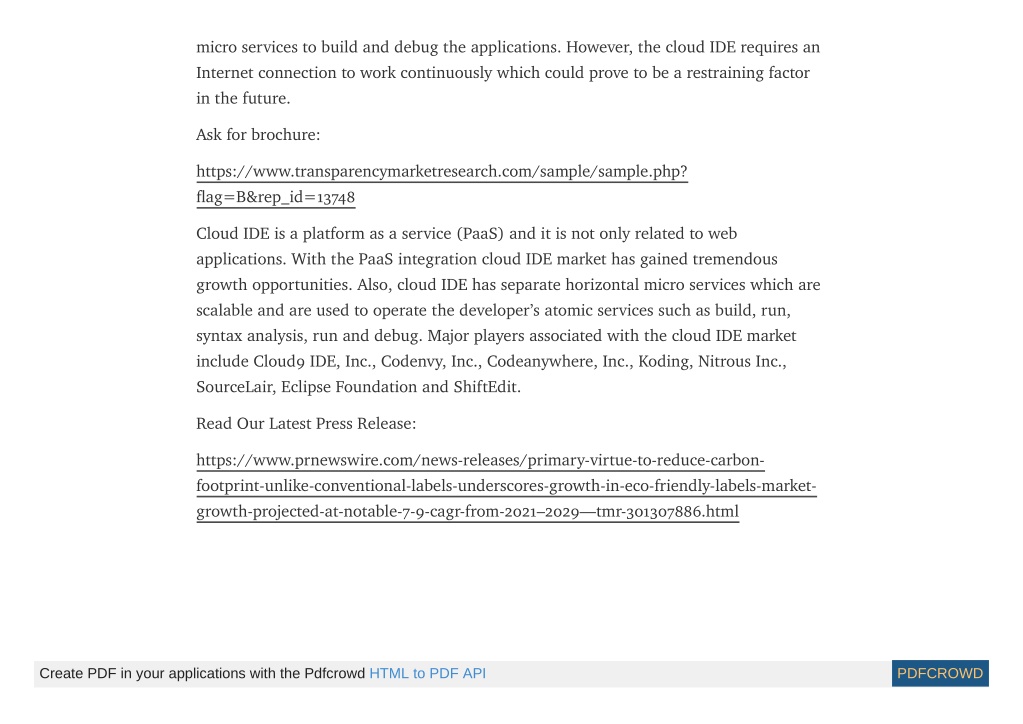 micro services to build and debug the applications. However, the cloud IDE requires an Internet connection to work continuously which could prove to be a restraining factor in the future.

Ask for brochure:

https://www.transparencymarketresearch.com/sample/sample.php?flag=B&rep_id=13748

Cloud IDE is a platform as a service (PaaS) and it is not only related to web applications. With the PaaS integration cloud IDE market has gained tremendous growth opportunities. Also, cloud IDE has separate horizontal micro services which are scalable and are used to operate the developer's atomic services such as build, run, syntax analysis, run and debug. Major players associated with the cloud IDE market include Cloud9 IDE, Inc., Codenvy, Inc., Codeanywhere, Inc., Koding, Nitrous Inc., SourceLair, Eclipse Foundation and ShiftEdit.

Read Our Latest Press Release:

https://www.prnewswire.com/news-releases/primary-virtue-to-reduce-carbon-footprint-unlike-conventional-labels-underscores-growth-in-eco-friendly-labels-market-growth-projected-at-notable-7-9-cagr-from-2021–2029—tmr-301307886.html

Create PDF in your applications with the Pdfcrowd HTML to PDF API

PDFCROWD